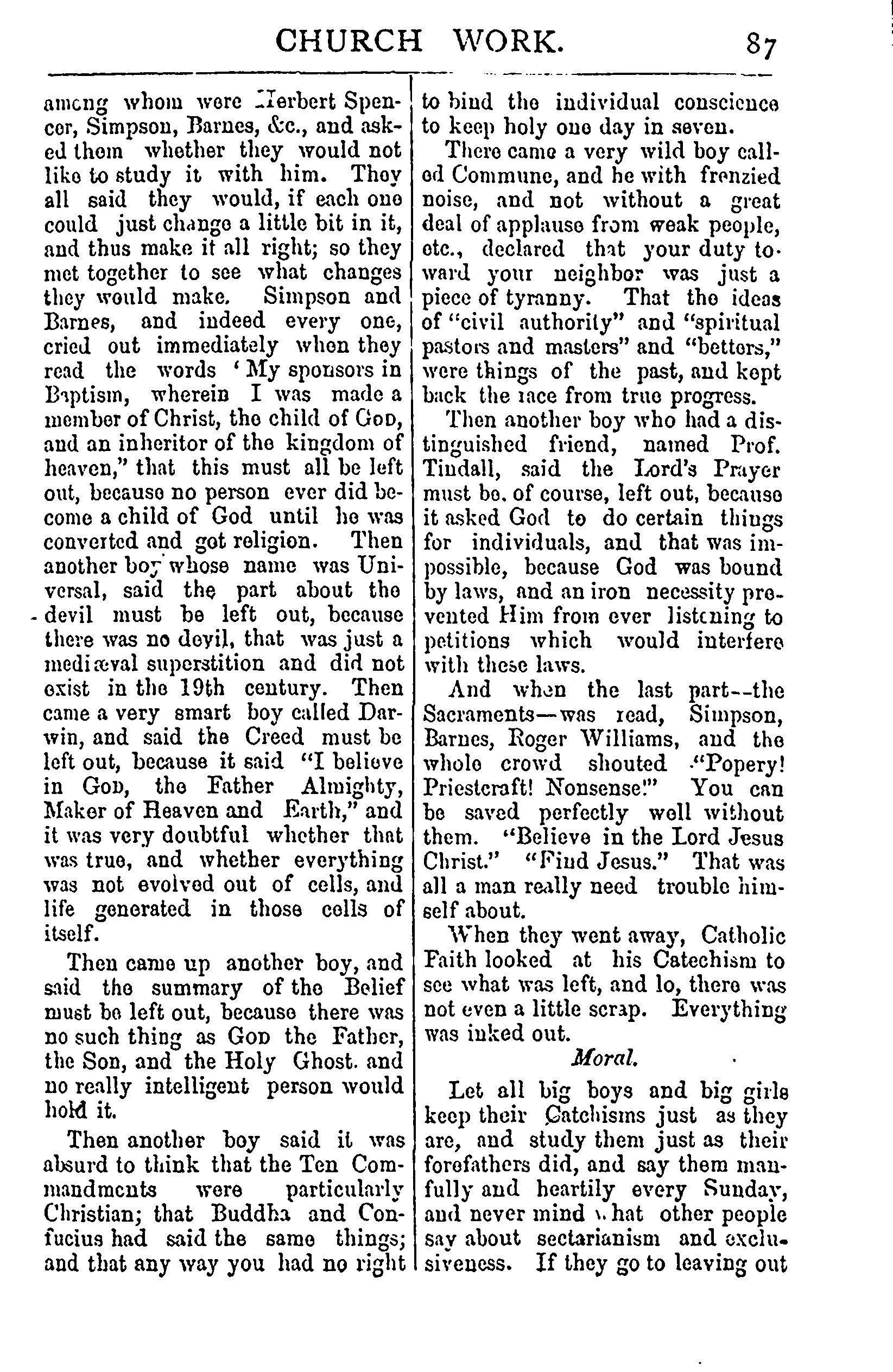 CHURCH WORK. 87

among whom were Herbert Spencer, Simpson, Barnes, &c., and asked them whether they would not like to study it with him. They all said they would, if each one could just change a little bit in it, and thus make it all right; so they met together to see what changes they would make. Simpson and Barnes, and indeed every one, cried out immediately when they read the words ' My sponsors in Baptism, wherein I was made a member of Christ, the child of God, and an inheritor of the kingdom of heaven," that this must all be left out, because no person ever did become a child of God until he was converted and got religion. Then another boy whose name was Universal, said the part about the devil must be left out, because there was no devil, that was just a mediæval superstition and did not exist in the 19th century. Then came a very smart boy called Darwin, and said the Creed must be left out, because it said "I believe in God, the Father Almighty, Maker of Heaven and Earth," and it was very doubtful whether that was true, and whether everything was not evolved out of cells, and life generated in those cells of itself.

Then came up another boy, and said the summary of the Belief must be left out, because there was no such thing as God the Father, the Son, and the Holy Ghost. and no really intelligent person would hold it.

Then another boy said it was absurd to think that the Ten Commandments were particularly Christian; that Buddha and Confucius had said the same things; and that any way you had no right to bind the individual conscience to keep holy one day in seven.

There came a very wild boy called Commune, and he with frenzied noise, and not without a great deal of applause from weak people, etc., declared that your duty toward your neighbor was just a piece of tyranny. That the ideas of "civil authority" and "spiritual pastors and masters" and "betters," were things of the past, and kept back the race from true progress.

Then another boy who had a distinguished friend, named Prof. Tindall, said the Lord's Prayer must be. of course, left out, because it asked God to do certain things for individuals, and that was impossible, because God was bound by laws, and an iron necessity prevented Him from ever listening to petitions which would interfere with these laws.

And when the last part--the Sacraments—was read, Simpson, Barnes, Roger Williams, and the whole crowd shouted "Popery! Priestcraft! Nonsense!" You can be saved perfectly well without them. "Believe in the Lord Jesus Christ." "Find Jesus." That was all a man really need trouble himself about.

When they went away, Catholic Faith looked at his Catechism to see what was left, and lo, there was not even a little scrap. Everything was inked out.

Moral.

Let all big boys and big girls keep their Catechisms just as they are, and study them just as their forefathers did, and say them manfully and heartily every Sunday, and never mind what other people say about sectarianism and exclusiveness. If they go to leaving out